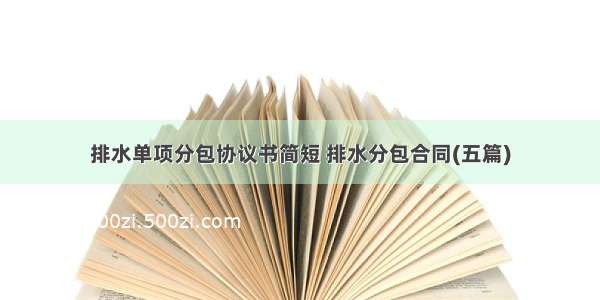 排水单项分包协议书简短 排水分包合同(五篇)

00zi.500zi.com